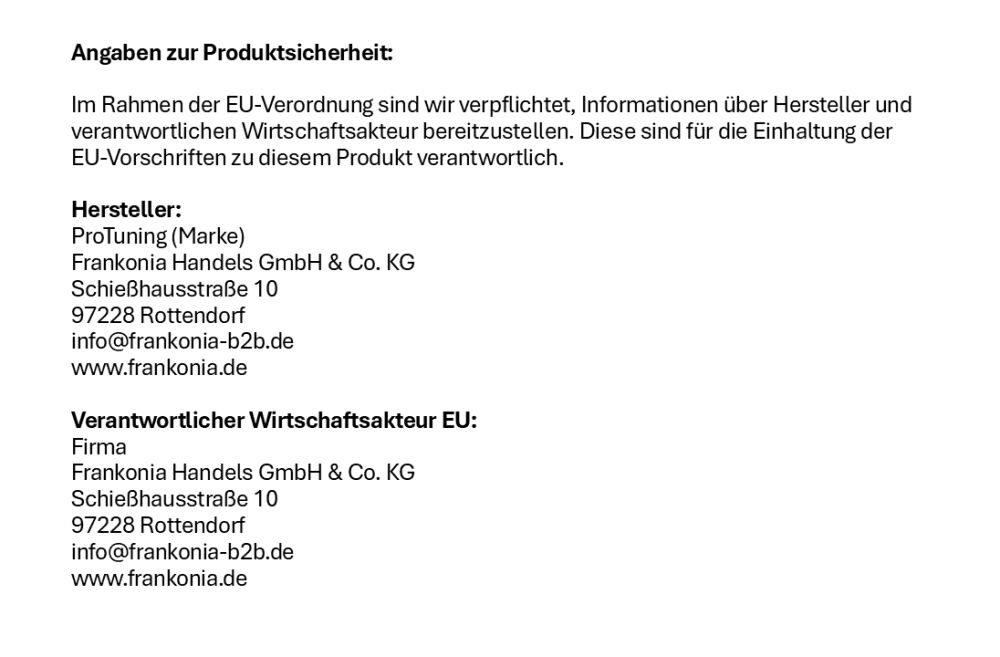 Angaben zur Produktsicherheit:

Im Rahmen der EU-Verordnung sind wir verpflichtet, Informationen über Hersteller und verantwortlichen Wirtschaftsakteur bereitzustellen. Diese sind für die Einhaltung der EU-Vorschriften zu diesem Produkt verantwortlich.

Hersteller:
ProTuning (Marke)
Frankonia Handels GmbH & Co. KG
Schießhausstraße 10
97228 Rottendorf
info@frankonia-b2b.de
www.frankonia.de

Verantwortlicher Wirtschaftsakteur EU:
Firma
Frankonia Handels GmbH & Co. KG
Schießhausstraße 10
97228 Rottendorf
info@frankonia-b2b.de
www.frankonia.de